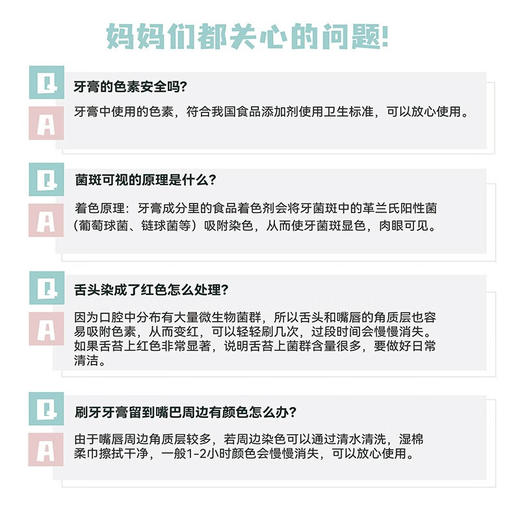 妈妈们都关心的问题!

Q
牙膏的色素安全吗?
A
牙膏中使用的色素，符合我国食品添加剂使用卫生标准，可以放心使用。

Q
菌斑可视的原理是什么?
A
着色原理：牙膏成分里的食品着色剂会将牙菌斑中的革兰氏阳性菌（葡萄球菌、链球菌等）吸附染色，从而使牙菌斑显色，肉眼可见。

Q
舌头染成了红色怎么处理?
A
因为口腔中分布有大量微生物菌群，所以舌头和嘴唇的角质层也容易吸附色素，从而变红，可以轻轻刷几次，过段时间会慢慢消失。如果舌苔上红色非常显著，说明舌苔上菌群含量很多，要做好日常清洁。

Q
刷牙牙膏留到嘴巴周边有颜色怎么办?
A
由于嘴唇周边角质层较多，若周边染色可以通过清水清洗，湿棉柔巾擦拭干净，一般1-2小时颜色会慢慢消失，可以放心使用。